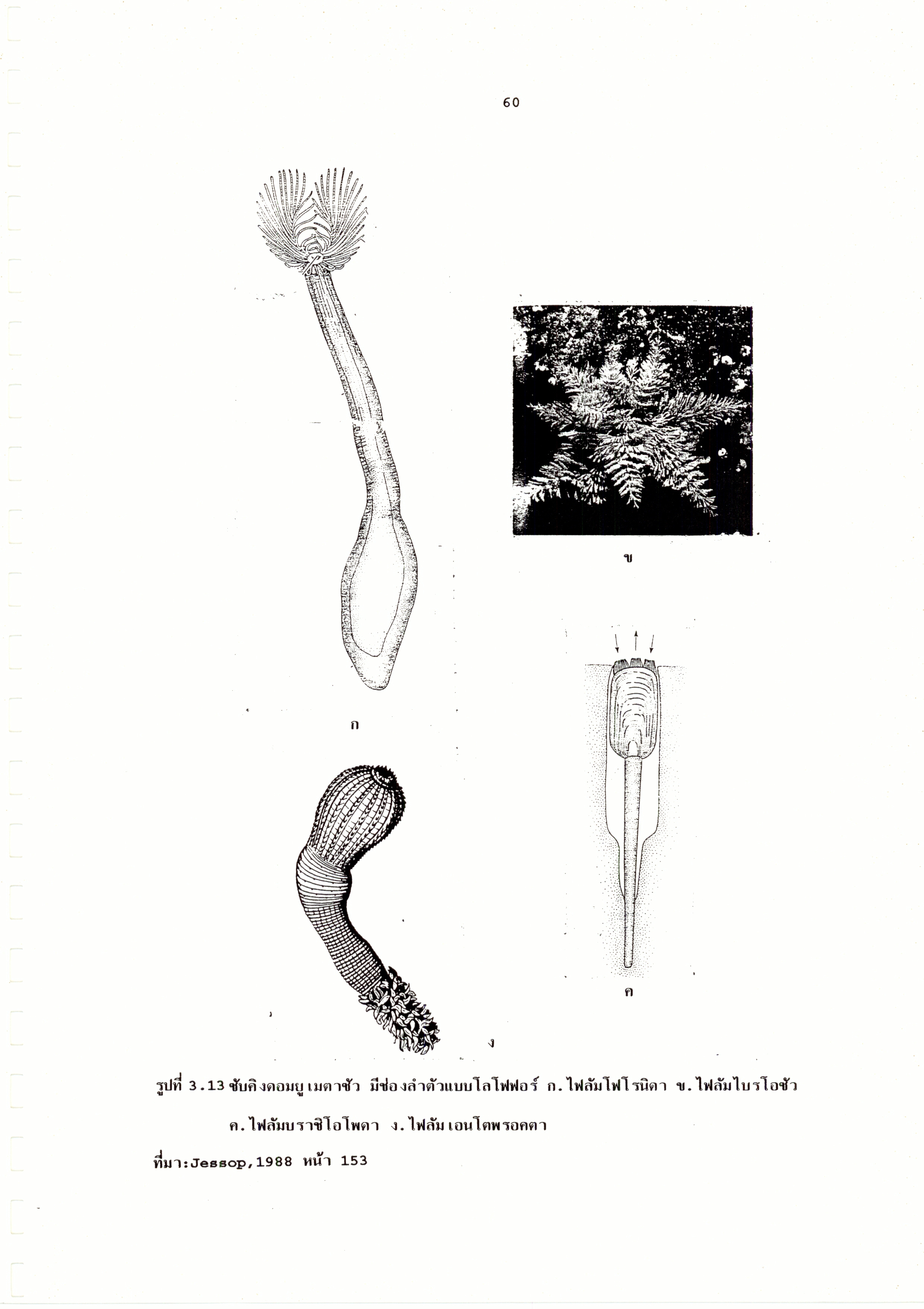 60

ข

ก

ค

ง

รูปที่ 3.13 ซับคิงดอมยูเมตาซัว มีช่องลำตัวแบบโลโฟฟอร์ ก.ไฟลัมโฟโรนิดา ข.ไฟลัมไบรโอซัว ค.ไฟลัมบราชิโอโพดา ง.ไฟลัมเอนโตพรอคตา

ที่มา:Jessop,1988 หน้า 153